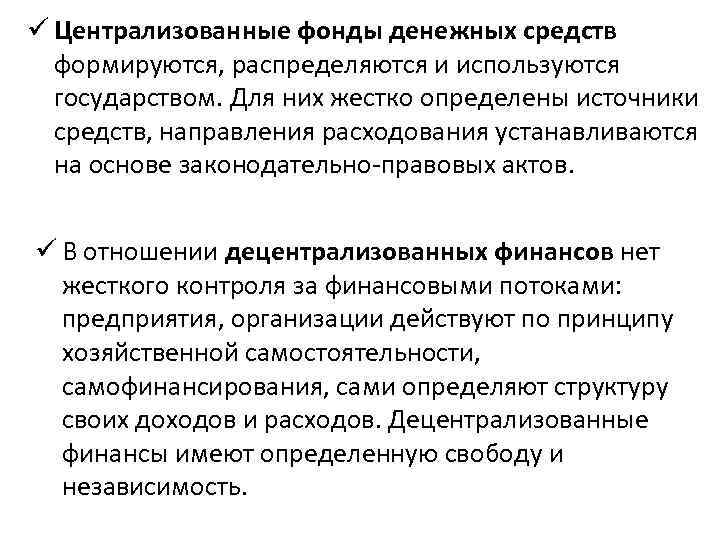 ✓ Централизованные фонды денежных средств формируются, распределяются и используются государством. Для них жестко определены источники средств, направления расходования устанавливаются на основе законодательно-правовых актов.

✓ В отношении децентрализованных финансов нет жесткого контроля за финансовыми потоками: предприятия, организации действуют по принципу хозяйственной самостоятельности, самофинансирования, сами определяют структуру своих доходов и расходов. Децентрализованные финансы имеют определенную свободу и независимость.